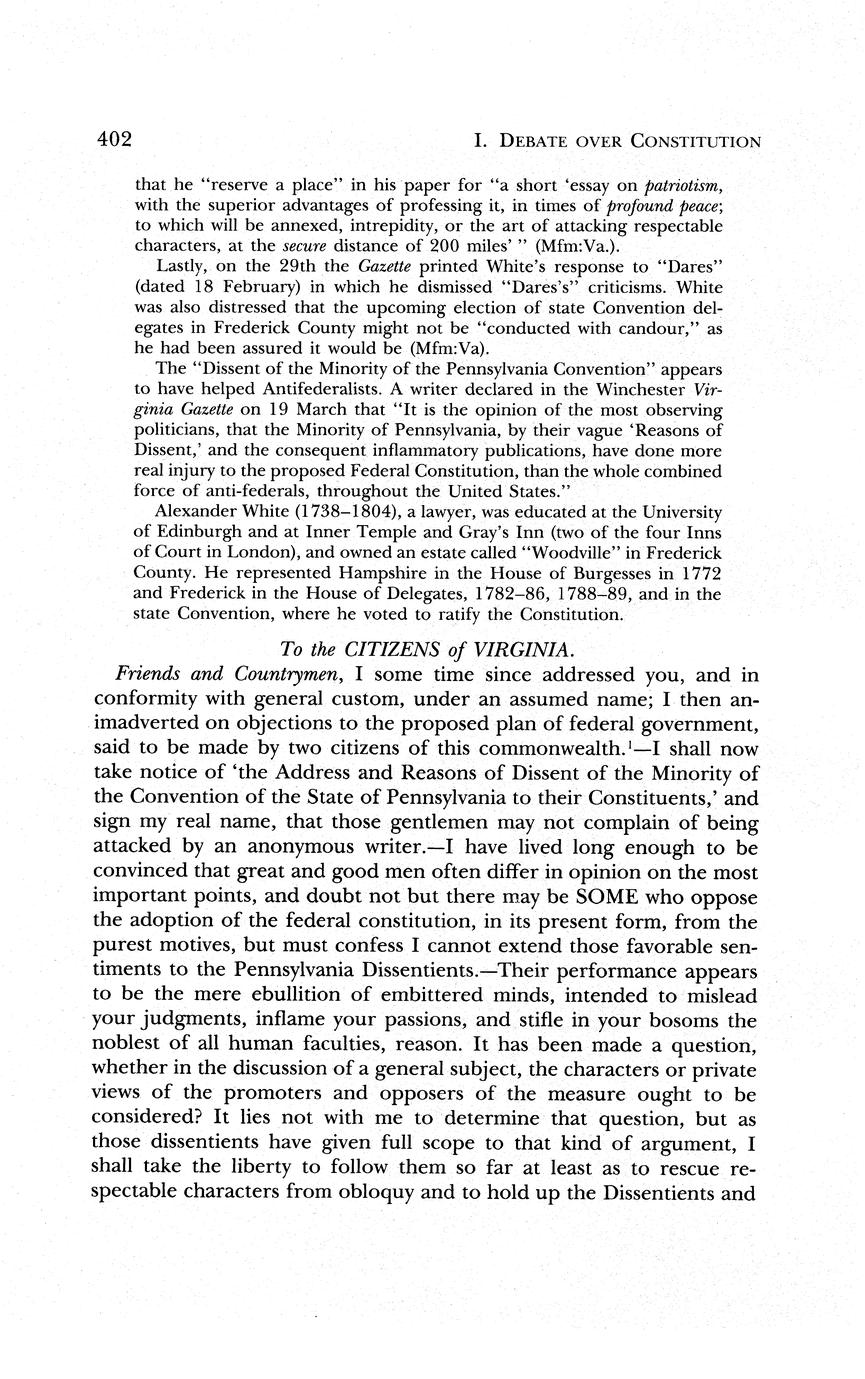 402 I. DEBATE OVER CONSTITUTION

that he "reserve a place" in his paper for "a short 'essay on patriotism, with the superior advantages of professing it, in times of profound peace; to which will be annexed, intrepidity, or the art of attacking respectable characters, at the secure distance of 200 miles' " (Mfm:Va.).

Lastly, on the 29th the Gazette printed White's response to "Dares" (dated 18 February) in which he dismissed "Dares's" criticisms. White was also distressed that the upcoming election of state Convention delegates in Frederick County might not be "conducted with candour," as he had been assured it would be (Mfm:Va).

The "Dissent of the Minority of the Pennsylvania Convention" appears to have helped Antifederalists. A writer declared in the Winchester Virginia Gazette on 19 March that "It is the opinion of the most observing politicians, that the Minority of Pennsylvania, by their vague 'Reasons of Dissent,' and the consequent inflammatory publications, have done more real injury to the proposed Federal Constitution, than the whole combined force of anti-federals, throughout the United States."

Alexander White (1738–1804), a lawyer, was educated at the University of Edinburgh and at Inner Temple and Gray's Inn (two of the four Inns of Court in London), and owned an estate called "Woodville" in Frederick County. He represented Hampshire in the House of Burgesses in 1772 and Frederick in the House of Delegates, 1782–86, 1788–89, and in the state Convention, where he voted to ratify the Constitution.

To the CITIZENS of VIRGINIA.

Friends and Countrymen, I some time since addressed you, and in conformity with general custom, under an assumed name; I then animadverted on objections to the proposed plan of federal government, said to be made by two citizens of this commonwealth.$^1$—I shall now take notice of 'the Address and Reasons of Dissent of the Minority of the Convention of the State of Pennsylvania to their Constituents,' and sign my real name, that those gentlemen may not complain of being attacked by an anonymous writer.—I have lived long enough to be convinced that great and good men often differ in opinion on the most important points, and doubt not but there may be SOME who oppose the adoption of the federal constitution, in its present form, from the purest motives, but must confess I cannot extend those favorable sentiments to the Pennsylvania Dissentients.—Their performance appears to be the mere ebullition of embittered minds, intended to mislead your judgments, inflame your passions, and stifle in your bosoms the noblest of all human faculties, reason. It has been made a question, whether in the discussion of a general subject, the characters or private views of the promoters and opposers of the measure ought to be considered? It lies not with me to determine that question, but as those dissentients have given full scope to that kind of argument, I shall take the liberty to follow them so far at least as to rescue respectable characters from obloquy and to hold up the Dissentients and